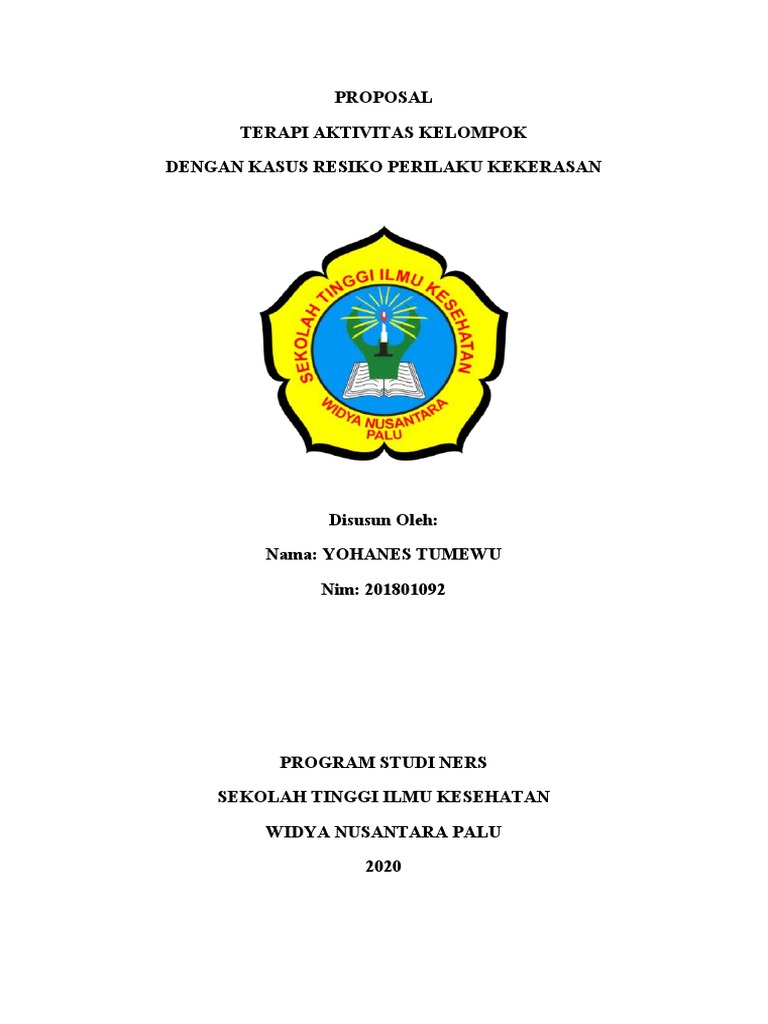 PROPOSAL

TERAPI AKTIVITAS KELOMPOK

DENGAN KASUS RESIKO PERILAKU KEKERASAN

SEKOLAH TINGGI ILMU KESEHATAN

WIDYA NUSANTARA

PALU

Disusun Oleh:

Nama: YOHANES TUMEWU

Nim: 201801092

PROGRAM STUDI NERS

SEKOLAH TINGGI ILMU KESEHATAN

WIDYA NUSANTARA PALU

2020